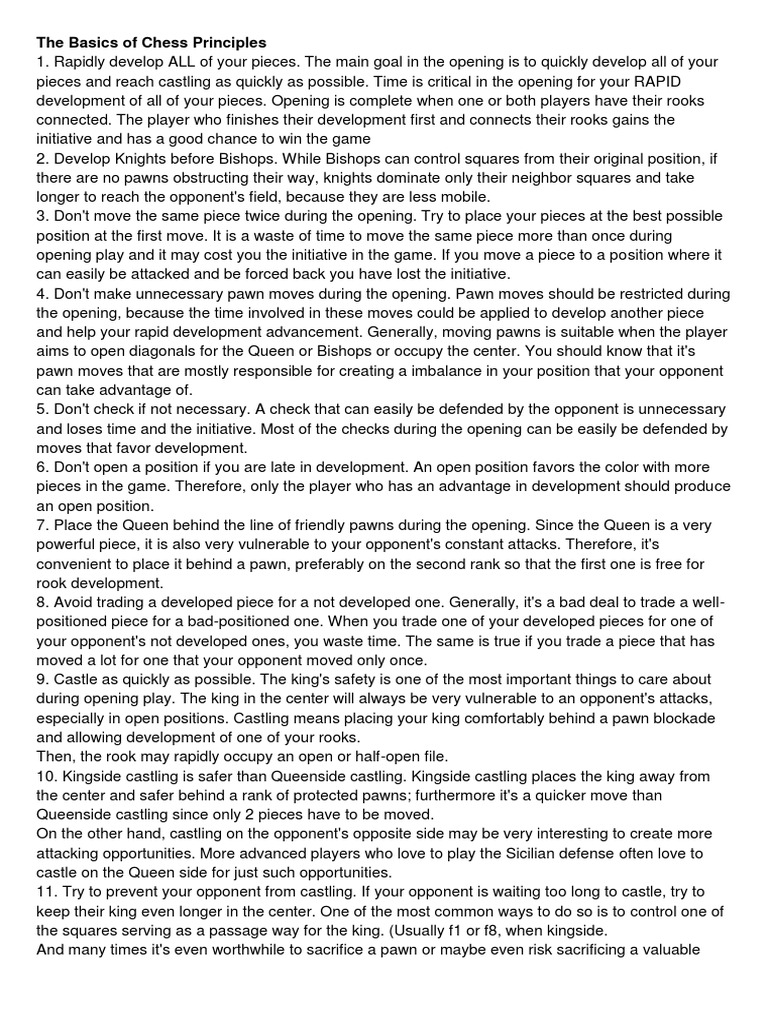 The Basics of Chess Principles
1. Rapidly develop ALL of your pieces. The main goal in the opening is to quickly develop all of your pieces and reach castling as quickly as possible. Time is critical in the opening for your RAPID development of all of your pieces. Opening is complete when one or both players have their rooks connected. The player who finishes their development first and connects their rooks gains the initiative and has a good chance to win the game
2. Develop Knights before Bishops. While Bishops can control squares from their original position, if there are no pawns obstructing their way, knights dominate only their neighbor squares and take longer to reach the opponent's field, because they are less mobile.
3. Don't move the same piece twice during the opening. Try to place your pieces at the best possible position at the first move. It is a waste of time to move the same piece more than once during opening play and it may cost you the initiative in the game. If you move a piece to a position where it can easily be attacked and be forced back you have lost the initiative.
4. Don't make unnecessary pawn moves during the opening. Pawn moves should be restricted during the opening, because the time involved in these moves could be applied to develop another piece and help your rapid development advancement. Generally, moving pawns is suitable when the player aims to open diagonals for the Queen or Bishops or occupy the center. You should know that it's pawn moves that are mostly responsible for creating a imbalance in your position that your opponent can take advantage of.
5. Don't check if not necessary. A check that can easily be defended by the opponent is unnecessary and loses time and the initiative. Most of the checks during the opening can be easily be defended by moves that favor development.
6. Don't open a position if you are late in development. An open position favors the color with more pieces in the game. Therefore, only the player who has an advantage in development should produce an open position.
7. Place the Queen behind the line of friendly pawns during the opening. Since the Queen is a very powerful piece, it is also very vulnerable to your opponent's constant attacks. Therefore, it's convenient to place it behind a pawn, preferably on the second rank so that the first one is free for rook development.
8. Avoid trading a developed piece for a not developed one. Generally, it's a bad deal to trade a well-positioned piece for a bad-positioned one. When you trade one of your developed pieces for one of your opponent's not developed ones, you waste time. The same is true if you trade a piece that has moved a lot for one that your opponent moved only once.
9. Castle as quickly as possible. The king's safety is one of the most important things to care about during opening play. The king in the center will always be very vulnerable to an opponent's attacks, especially in open positions. Castling means placing your king comfortably behind a pawn blockade and allowing development of one of your rooks.
Then, the rook may rapidly occupy an open or half-open file.
10. Kingside castling is safer than Queenside castling. Kingside castling places the king away from the center and safer behind a rank of protected pawns; furthermore it's a quicker move than Queenside castling since only 2 pieces have to be moved.
On the other hand, castling on the opponent's opposite side may be very interesting to create more attacking opportunities. More advanced players who love to play the Sicilian defense often love to castle on the Queen side for just such opportunities.
11. Try to prevent your opponent from castling. If your opponent is waiting too long to castle, try to keep their king even longer in the center. One of the most common ways to do so is to control one of the squares serving as a passage way for the king. (Usually f1 or f8, when kingside.
And many times it's even worthwhile to sacrifice a pawn or maybe even risk sacrificing a valuable